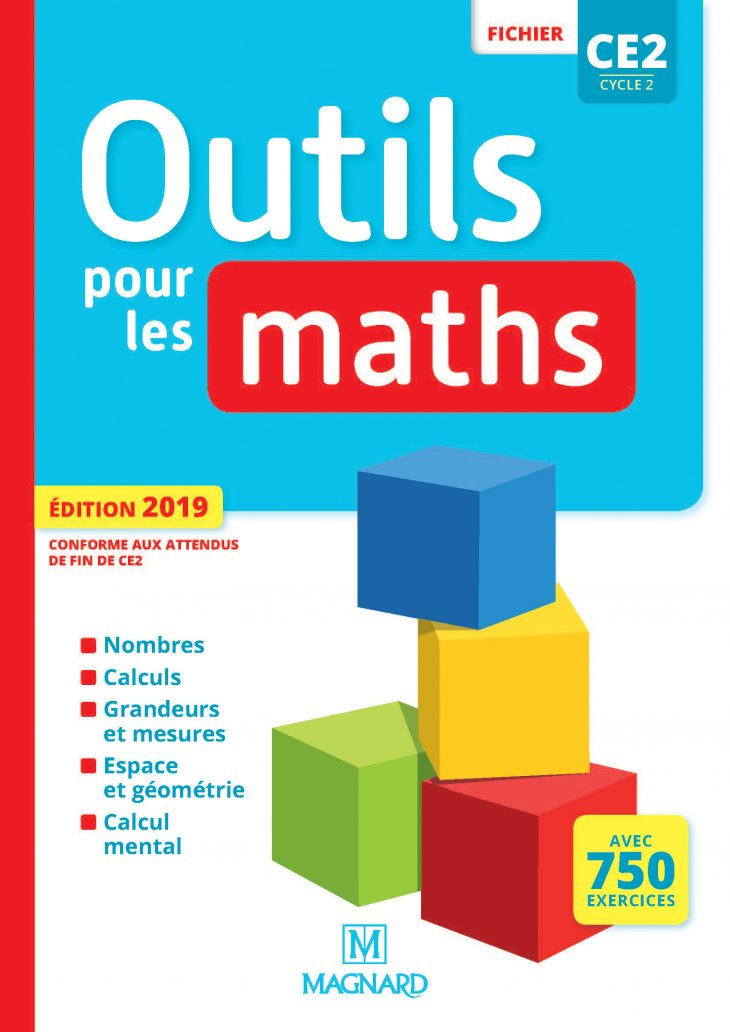 FICHIER
CE2
CYCLE 2

Outils pour les maths

ÉDITION 2019
CONFORME AUX ATTENDUS DE FIN DE CE2

Nombres
Calculs
Grandeurs et mesures
Espace et géométrie
Calcul mental

AVEC 750 EXERCICES

M
MAGNARD